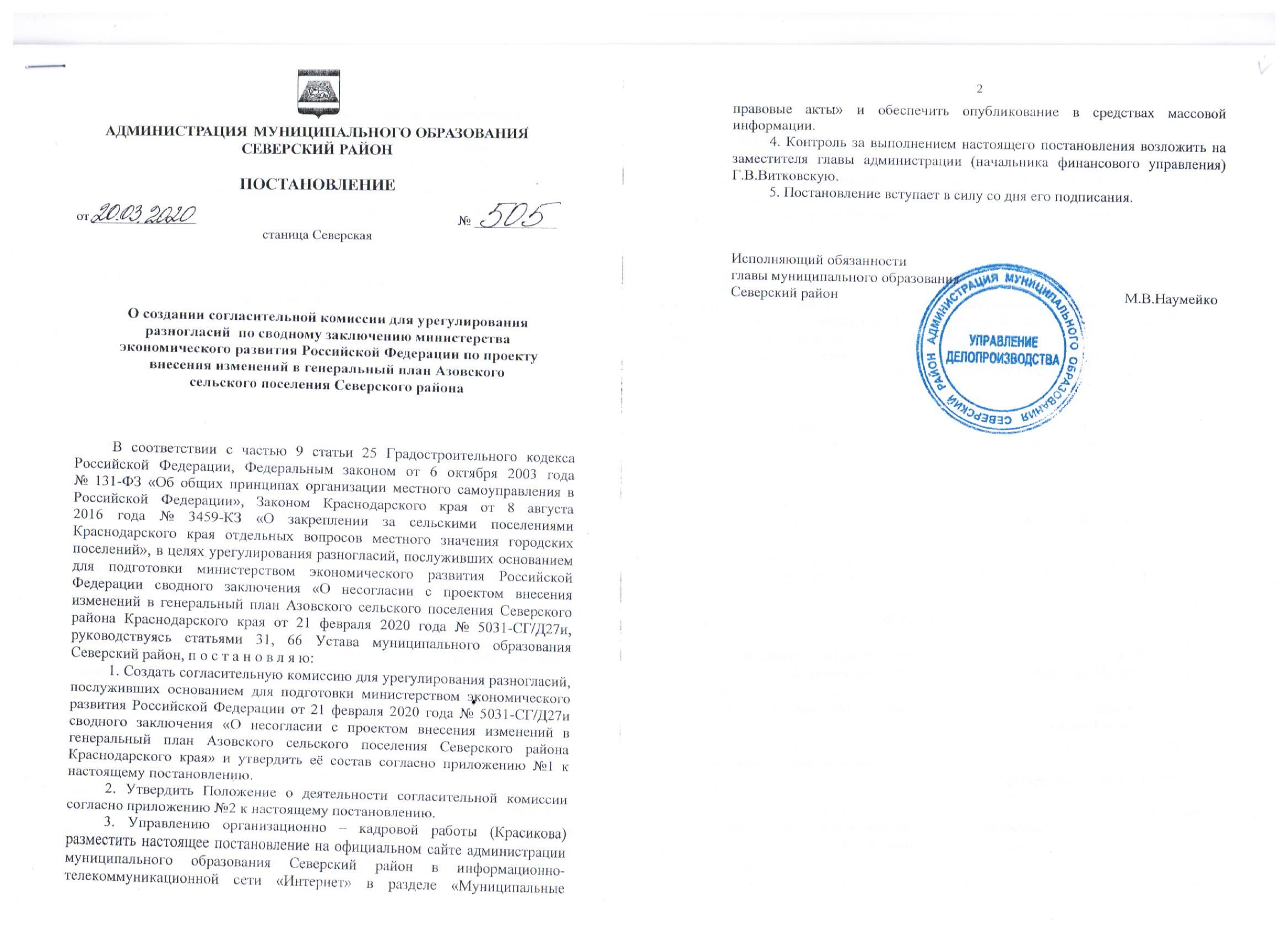 АДМИНИСТРАЦИЯ МУНИЦИПАЛЬНОГО ОБРАЗОВАНИЯ
СЕВЕРСКИЙ РАЙОН

ПОСТАНОВЛЕНИЕ

от 20.03.2020 № 505

станица Северская

О создании согласительной комиссии для урегулирования разногласий по сводному заключению министерства экономического развития Российской Федерации по проекту внесения изменений в генеральный план Азовского сельского поселения Северского района

В соответствии с частью 9 статьи 25 Градостроительного кодекса Российской Федерации, Федеральным законом от 6 октября 2003 года № 131-ФЗ «Об общих принципах организации местного самоуправления в Российской Федерации», Законом Краснодарского края от 8 августа 2016 года № 3459-КЗ «О закреплении за сельскими поселениями Краснодарского края отдельных вопросов местного значения городских поселений», в целях урегулирования разногласий, послуживших основанием для подготовки министерством экономического развития Российской Федерации сводного заключения «О несогласии с проектом внесения изменений в генеральный план Азовского сельского поселения Северского района Краснодарского края от 21 февраля 2020 года № 5031-СГ/Д27и, руководствуясь статьями 31, 66 Устава муниципального образования Северский район, п о с т а н о в л я ю:

1. Создать согласительную комиссию для урегулирования разногласий, послуживших основанием для подготовки министерством экономического развития Российской Федерации от 21 февраля 2020 года № 5031-СГ/Д27и сводного заключения «О несогласии с проектом внесения изменений в генеральный план Азовского сельского поселения Северского района Краснодарского края» и утвердить её состав согласно приложению №1 к настоящему постановлению.

2. Утвердить Положение о деятельности согласительной комиссии согласно приложению №2 к настоящему постановлению.

3. Управлению организационно – кадровой работы (Красикова) разместить настоящее постановление на официальном сайте администрации муниципального образования Северский район в информационно-телекоммуникационной сети «Интернет» в разделе «Муниципальные

2

правовые акты» и обеспечить опубликование в средствах массовой информации.

4. Контроль за выполнением настоящего постановления возложить на заместителя главы администрации (начальника финансового управления) Г.В.Витковскую.

5. Постановление вступает в силу со дня его подписания.

Исполняющий обязанности
главы муниципального образования
Северский район М.В.Наумейко

АДМИНИСТРАЦИЯ МУНИЦИПАЛЬНОГО ОБРАЗОВАНИЯ СЕВЕРСКИЙ РАЙОН
УПРАВЛЕНИЕ ДЕЛОПРОИЗВОДСТВА